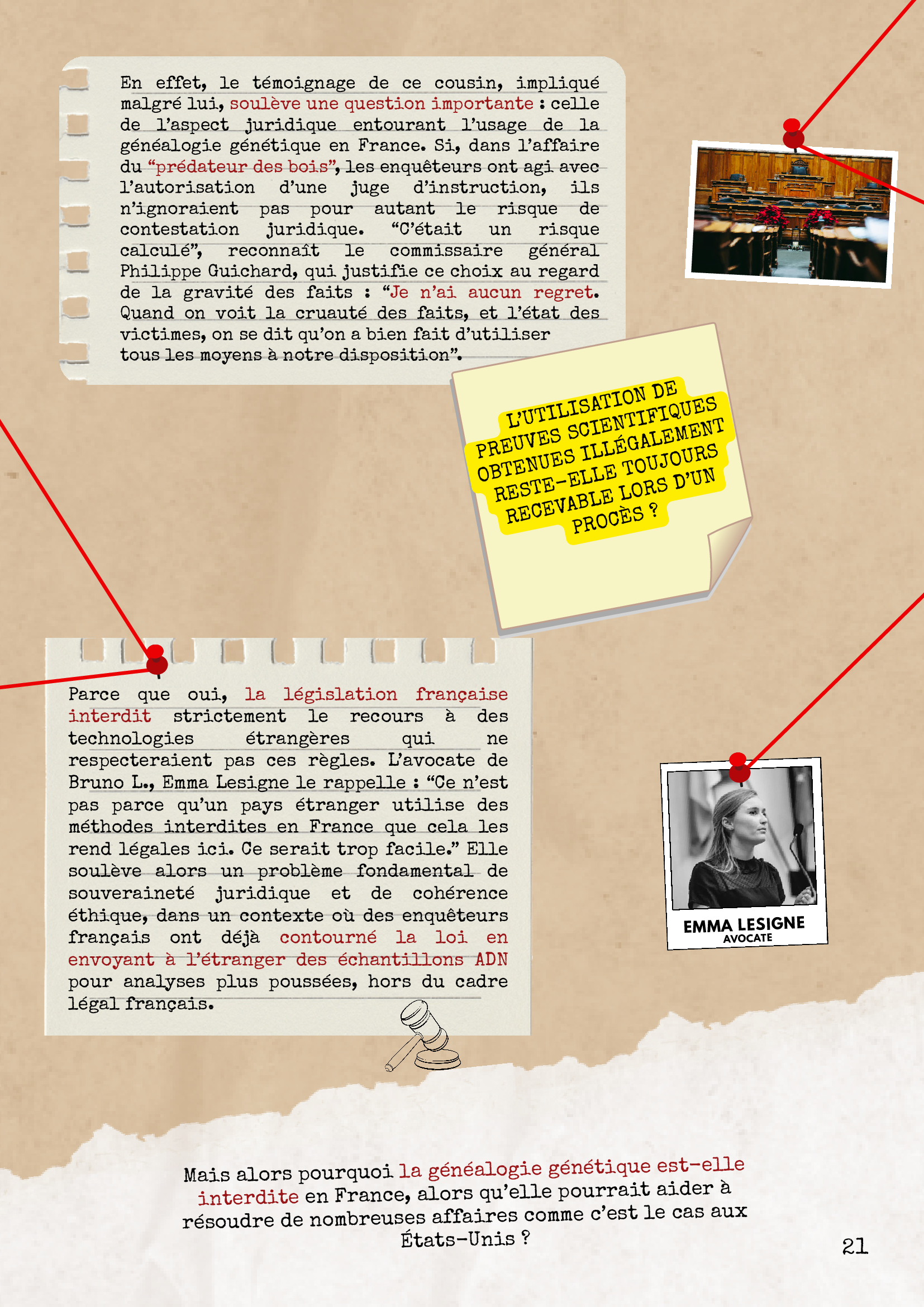 En effet, le témoignage de ce cousin, impliqué malgré lui, soulève une question importante : celle de l'aspect juridique entourant l'usage de la généalogie génétique en France. Si, dans l'affaire du "prédateur des bois", les enquêteurs ont agi avec l'autorisation d'une juge d'instruction, ils n'ignoraient pas pour autant le risque de contestation juridique. "C'était un risque calculé", reconnaît le commissaire général Philippe Guichard, qui justifie ce choix au regard de la gravité des faits : "Je n'ai aucun regret. Quand on voit la cruauté des faits, et l'état des victimes, on se dit qu'on a bien fait d'utiliser tous les moyens à notre disposition".

L'UTILISATION DE PREUVES SCIENTIFIQUES OBTENUES ILLÉGALEMENT RESTE-ELLE TOUJOURS RECEVABLE LORS D'UN PROCÈS ?

Parce que oui, la législation française interdit strictement le recours à des technologies étrangères qui ne respecteraient pas ces règles. L'avocate de Bruno L., Emma Lesigne le rappelle : "Ce n'est pas parce qu'un pays étranger utilise des méthodes interdites en France que cela les rend légales ici. Ce serait trop facile." Elle soulève alors un problème fondamental de souveraineté juridique et de cohérence éthique, dans un contexte où des enquêteurs français ont déjà contourné la loi en envoyant à l'étranger des échantillons ADN pour analyses plus poussées, hors du cadre légal français.

EMMA LESIGNE
AVOCATE

Mais alors pourquoi la généalogie génétique est-elle interdite en France, alors qu'elle pourrait aider à résoudre de nombreuses affaires comme c'est le cas aux États-Unis ?

21